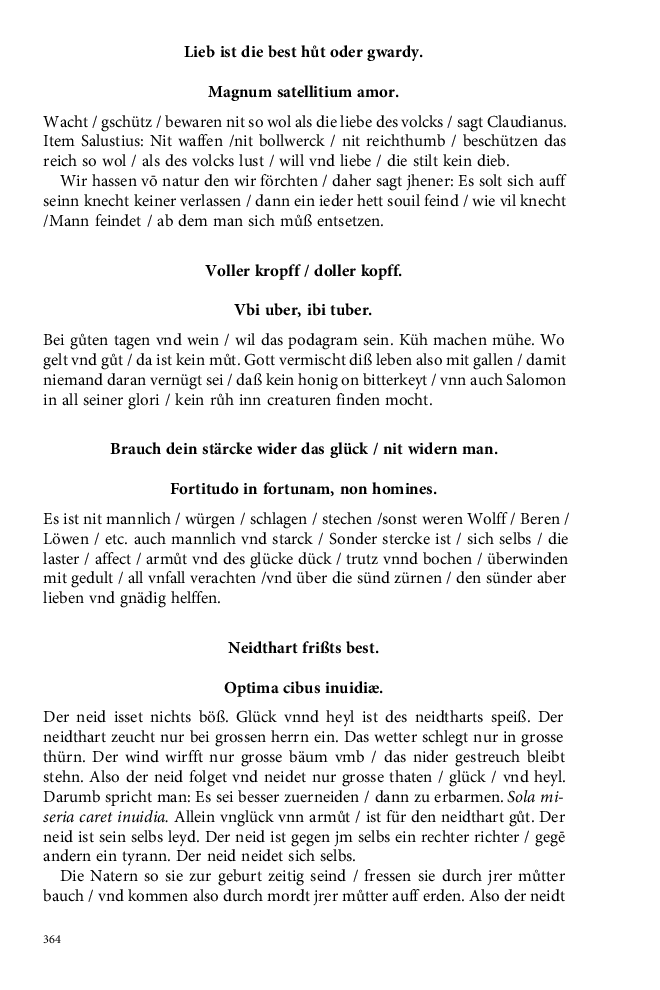 Lieb ist die best hůt oder gwardy.

Magnum satellitium amor.

Wacht / gschütz / bewaren nit so wol als die liebe des volcks / sagt Claudianus. Item Salustius: Nit waffen /nit bollwerck / nit reichthumb / beschützen das reich so wol / als des volcks lust / will vnd liebe / die stilt kein dieb.

Wir hassen vō natur den wir förchten / daher sagt jhener: Es solt sich auff seinn knecht keiner verlassen / dann ein ieder hett souil feind / wie vil knecht /Mann feindet / ab dem man sich můß entsetzen.

Voller kropff / doller kopff.

Vbi uber, ibi tuber.

Bei gůten tagen vnd wein / wil das podagram sein. Küh machen mühe. Wo gelt vnd gůt / da ist kein můt. Gott vermischt diß leben also mit gallen / damit niemand daran vernügt sei / daß kein honig on bitterkeyt / vnn auch Salomon in all seiner glori / kein růh inn creaturen finden mocht.

Brauch dein stärcke wider das glück / nit widern man.

Fortitudo in fortunam, non homines.

Es ist nit mannlich / würgen / schlagen / stechen /sonst weren Wolff / Beren / Löwen / etc. auch mannlich vnd starck / Sonder stercke ist / sich selbs / die laster / affect / armůt vnd des glücke dück / trutz vnnd bochen / überwinden mit gedult / all vnfall verachten /vnd über die sünd zürnen / den sünder aber lieben vnd gnädig helffen.

Neidthart frißts best.

Optima cibus inuidiæ.

Der neid isset nichts böß. Glück vnnd heyl ist des neidtharts speiß. Der neidthart zeucht nur bei grossen herrn ein. Das wetter schlegt nur in grosse thürn. Der wind wirfft nur grosse bäum vmb / das nider gestreuch bleibt stehn. Also der neid folget vnd neidet nur grosse thaten / glück / vnd heyl. Darumb spricht man: Es sei besser zuerneiden / dann zu erbarmen. Sola miseria caret inuidia. Allein vnglück vnn armůt / ist für den neidthart gůt. Der neid ist sein selbs leyd. Der neid ist gegen jm selbs ein rechter richter / gegē andern ein tyrann. Der neid neidet sich selbs.

Die Natern so sie zur geburt zeitig seind / fressen sie durch jrer můtter bauch / vnd kommen also durch mordt jrer můtter auff erden. Also der neidt

364